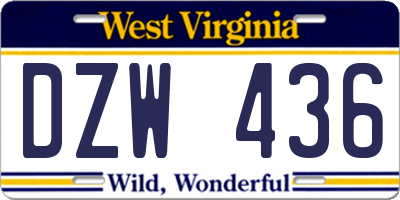 West Virginia

DZW 436

Wild, Wonderful